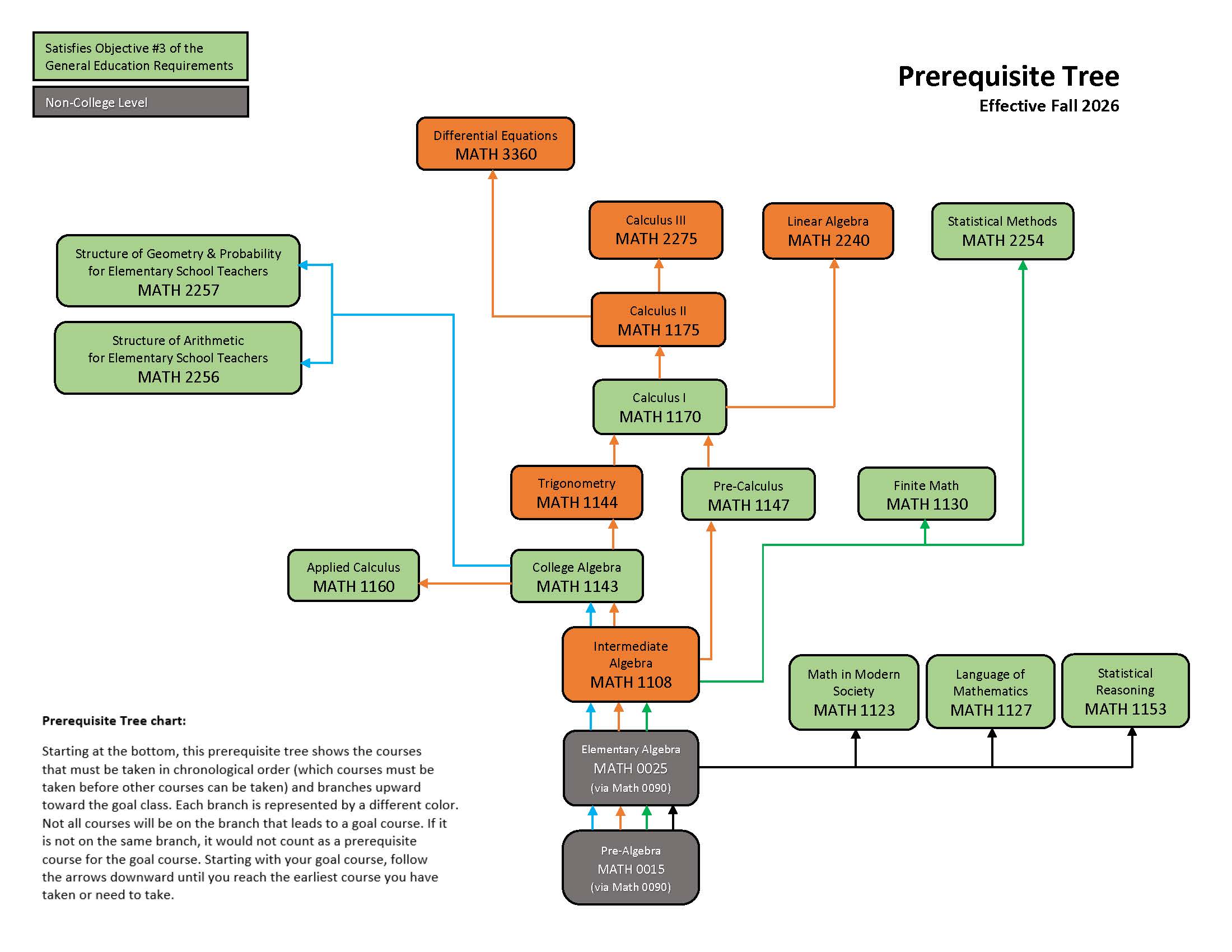 Satisfies Objective #3 of the General Education Requirements

Non-College Level

Prerequisite Tree
Effective Fall 2026

Differential Equations
MATH 3360

Calculus III
MATH 2275

Linear Algebra
MATH 2240

Statistical Methods
MATH 2254

Structure of Geometry & Probability for Elementary School Teachers
MATH 2257

Structure of Arithmetic for Elementary School Teachers
MATH 2256

Calculus II
MATH 1175

Calculus I
MATH 1170

Trigonometry
MATH 1144

Pre-Calculus
MATH 1147

Finite Math
MATH 1130

Applied Calculus
MATH 1160

College Algebra
MATH 1143

Intermediate Algebra
MATH 1108

Math in Modern Society
MATH 1123

Language of Mathematics
MATH 1127

Statistical Reasoning
MATH 1153

Elementary Algebra
MATH 0025
(via Math 0090)

Pre-Algebra
MATH 0015
(via Math 0090)

Prerequisite Tree chart:

Starting at the bottom, this prerequisite tree shows the courses that must be taken in chronological order (which courses must be taken before other courses can be taken) and branches upward toward the goal class. Each branch is represented by a different color. Not all courses will be on the branch that leads to a goal course. If it is not on the same branch, it would not count as a prerequisite course for the goal course. Starting with your goal course, follow the arrows downward until you reach the earliest course you have taken or need to take.